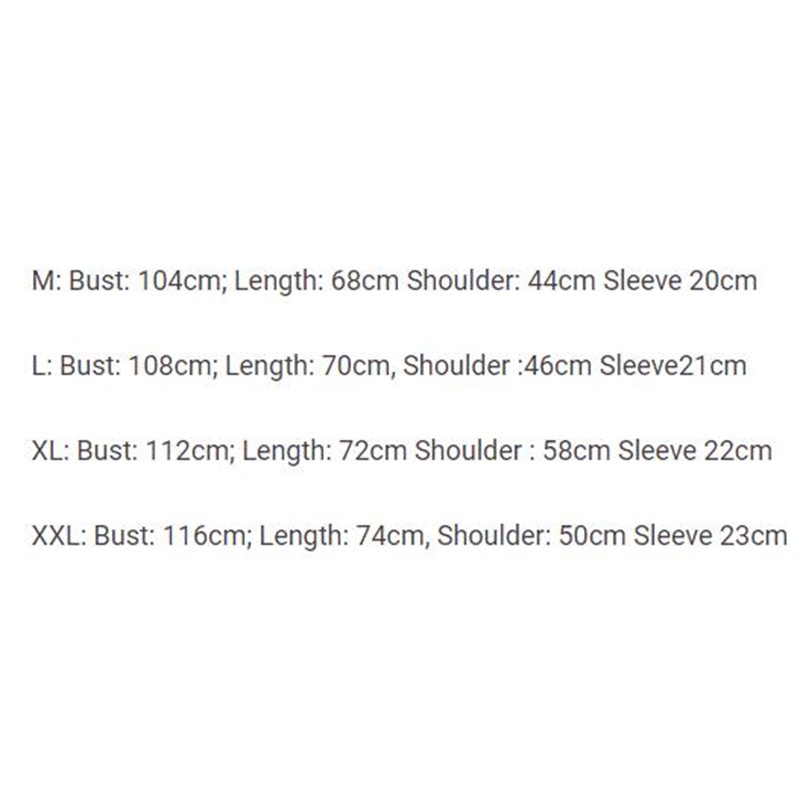 M: Bust: 104cm; Length: 68cm Shoulder: 44cm Sleeve 20cm

L: Bust: 108cm; Length: 70cm, Shoulder :46cm Sleeve21cm

XL: Bust: 112cm; Length: 72cm Shoulder : 58cm Sleeve 22cm

XXL: Bust: 116cm; Length: 74cm, Shoulder: 50cm Sleeve 23cm